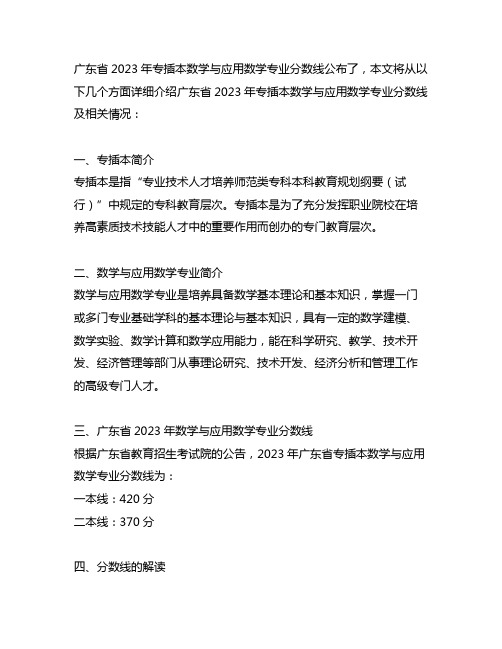 广东省 2023 年专插本数学与应用数学专业分数线公布了，本文将从以下几个方面详细介绍广东省 2023 年专插本数学与应用数学专业分数线及相关情况：

一、专插本简介
专插本是指“专业技术人才培养师范类专科本科教育规划纲要（试行）”中规定的专科教育层次。专插本是为了充分发挥职业院校在培养高素质技术技能人才中的重要作用而创办的专门教育层次。

二、数学与应用数学专业简介
数学与应用数学专业是培养具备数学基本理论和基本知识，掌握一门或多门专业基础学科的基本理论与基本知识，具有一定的数学建模、数学实验、数学计算和数学应用能力，能在科学研究、教学、技术开发、经济管理等部门从事理论研究、技术开发、经济分析和管理工作的高级专门人才。

三、广东省 2023 年数学与应用数学专业分数线
根据广东省教育招生考试院的公告，2023 年广东省专插本数学与应用数学专业分数线为：
一本线：420 分
二本线：370 分

四、分数线的解读